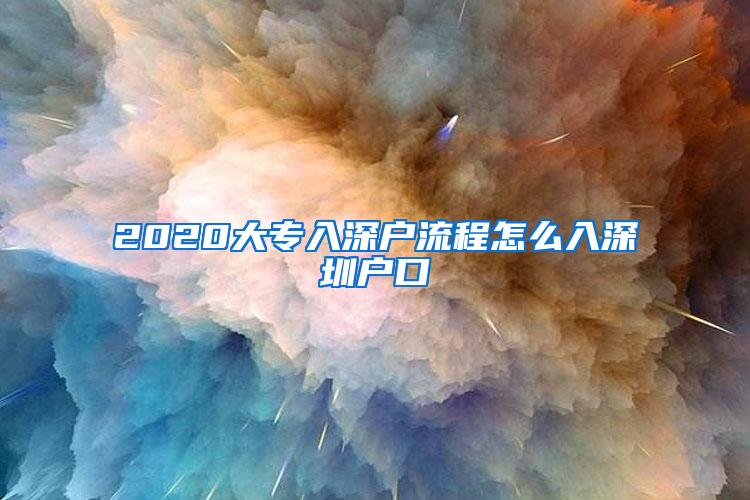 2020大专入深户流程怎么入深圳户口